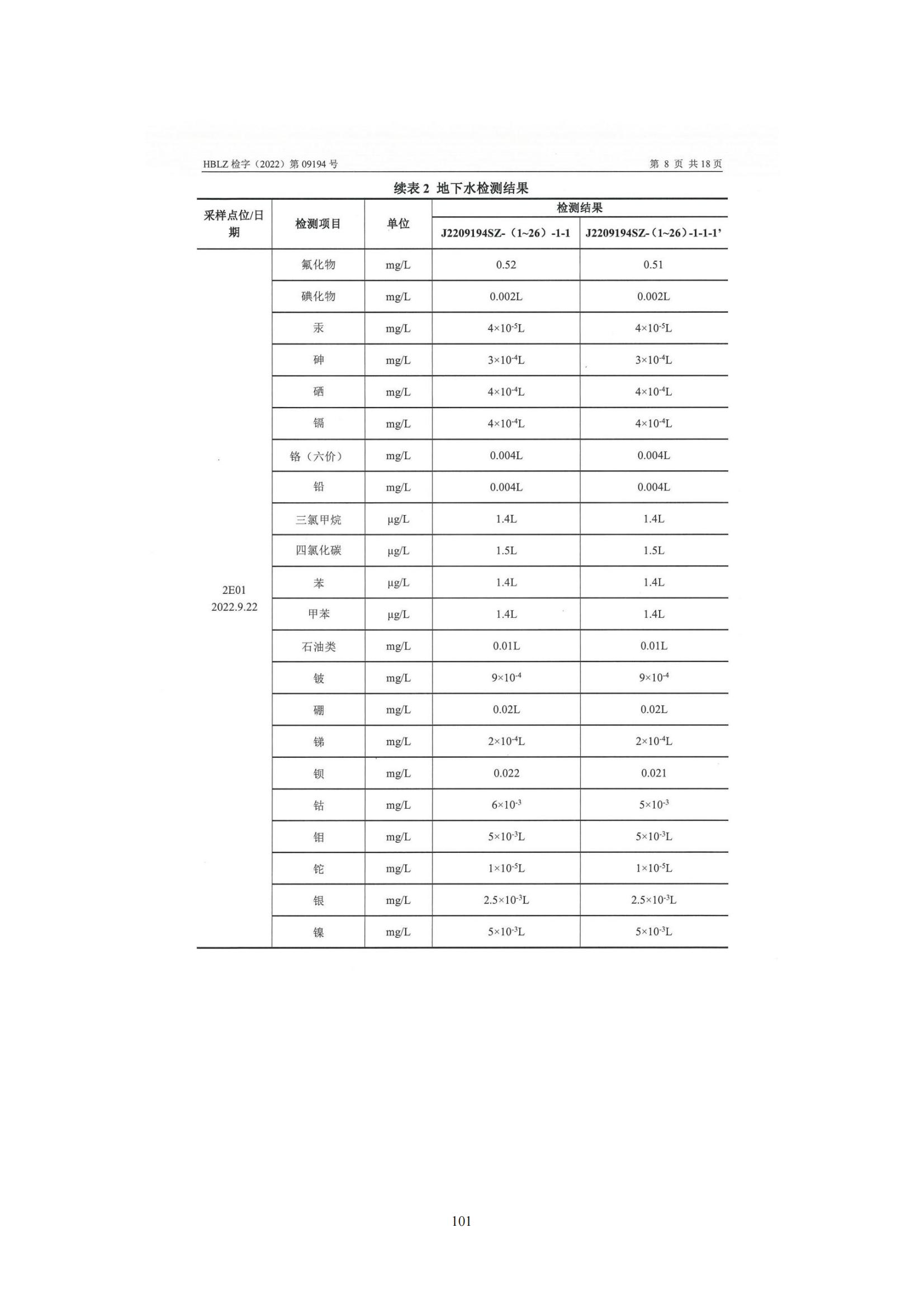 HBLZ 检字（2022）第 09194 号　　　　第 8 页 共 18 页

续表 2 地下水检测结果

| 采样点位/日期 | 检测项目 | 单位 | 检测结果 J2209194SZ-（1~26）-1-1 | 检测结果 J2209194SZ-（1~26）-1-1-1' |
|---|---|---|---|---|
| 2E01 2022.9.22 | 氟化物 | mg/L | 0.52 | 0.51 |
| | 碘化物 | mg/L | 0.002L | 0.002L |
| | 汞 | mg/L | $4\times10^{-5}$L | $4\times10^{-5}$L |
| | 砷 | mg/L | $3\times10^{-4}$L | $3\times10^{-4}$L |
| | 硒 | mg/L | $4\times10^{-4}$L | $4\times10^{-4}$L |
| | 镉 | mg/L | $4\times10^{-4}$L | $4\times10^{-4}$L |
| | 铬（六价） | mg/L | 0.004L | 0.004L |
| | 铅 | mg/L | 0.004L | 0.004L |
| | 三氯甲烷 | μg/L | 1.4L | 1.4L |
| | 四氯化碳 | μg/L | 1.5L | 1.5L |
| | 苯 | μg/L | 1.4L | 1.4L |
| | 甲苯 | μg/L | 1.4L | 1.4L |
| | 石油类 | mg/L | 0.01L | 0.01L |
| | 铍 | mg/L | $9\times10^{-4}$ | $9\times10^{-4}$ |
| | 硼 | mg/L | 0.02L | 0.02L |
| | 锑 | mg/L | $2\times10^{-4}$L | $2\times10^{-4}$L |
| | 钡 | mg/L | 0.022 | 0.021 |
| | 钴 | mg/L | $6\times10^{-3}$ | $5\times10^{-3}$ |
| | 钼 | mg/L | $5\times10^{-3}$L | $5\times10^{-3}$L |
| | 铊 | mg/L | $1\times10^{-5}$L | $1\times10^{-5}$L |
| | 银 | mg/L | $2.5\times10^{-3}$L | $2.5\times10^{-3}$L |
| | 镍 | mg/L | $5\times10^{-3}$L | $5\times10^{-3}$L |

101